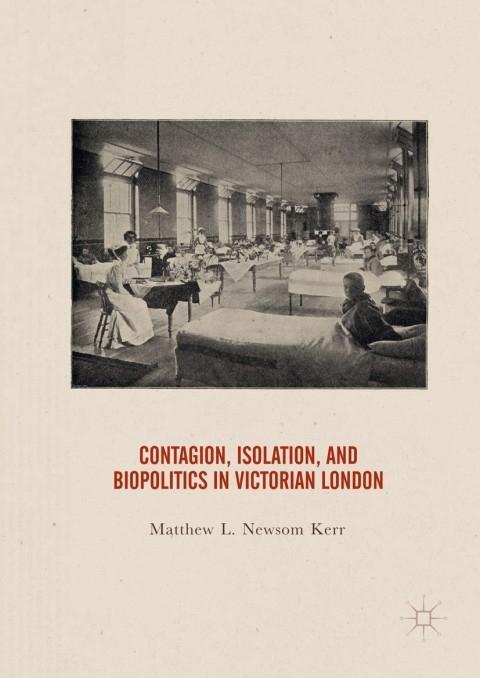 CONTAGION, ISOLATION, AND
BIOPOLITICS IN VICTORIAN LONDON

Matthew L. Newsom Kerr